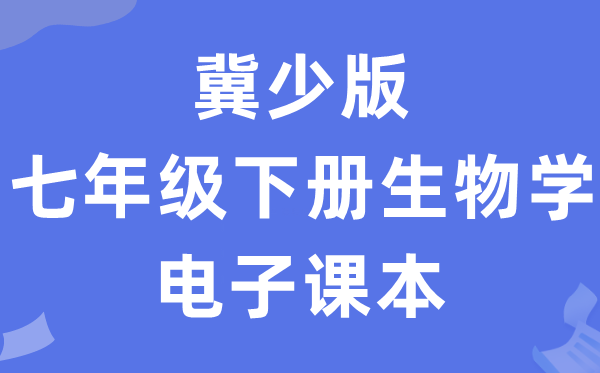 冀少版
七年级下册生物学
电子课本